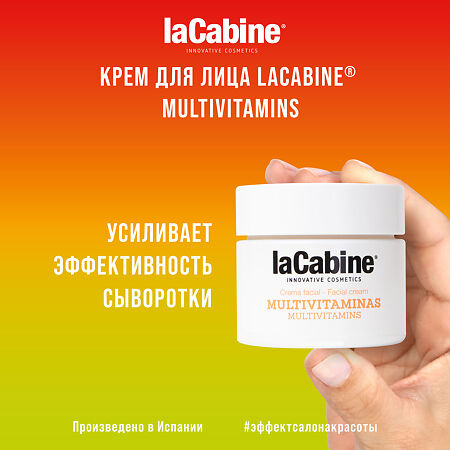 laCabine®
INNOVATIVE COSMETICS

КРЕМ ДЛЯ ЛИЦА LACABINE®
MULTIVITAMINS

УСИЛИВАЕТ ЭФФЕКТИВНОСТЬ СЫВОРОТКИ

laCabine®
INNOVATIVE COSMETICS
Crema facial - Facial cream
MULTIVITAMINAS
MULTIVITAMINS

Произведено в Испании

#эффектсалонакрасоты